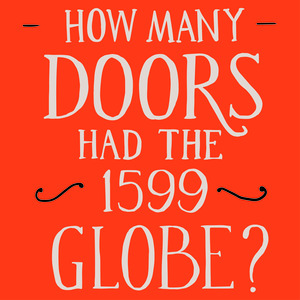 HOW MANY DOORS HAD THE 1599 GLOBE?